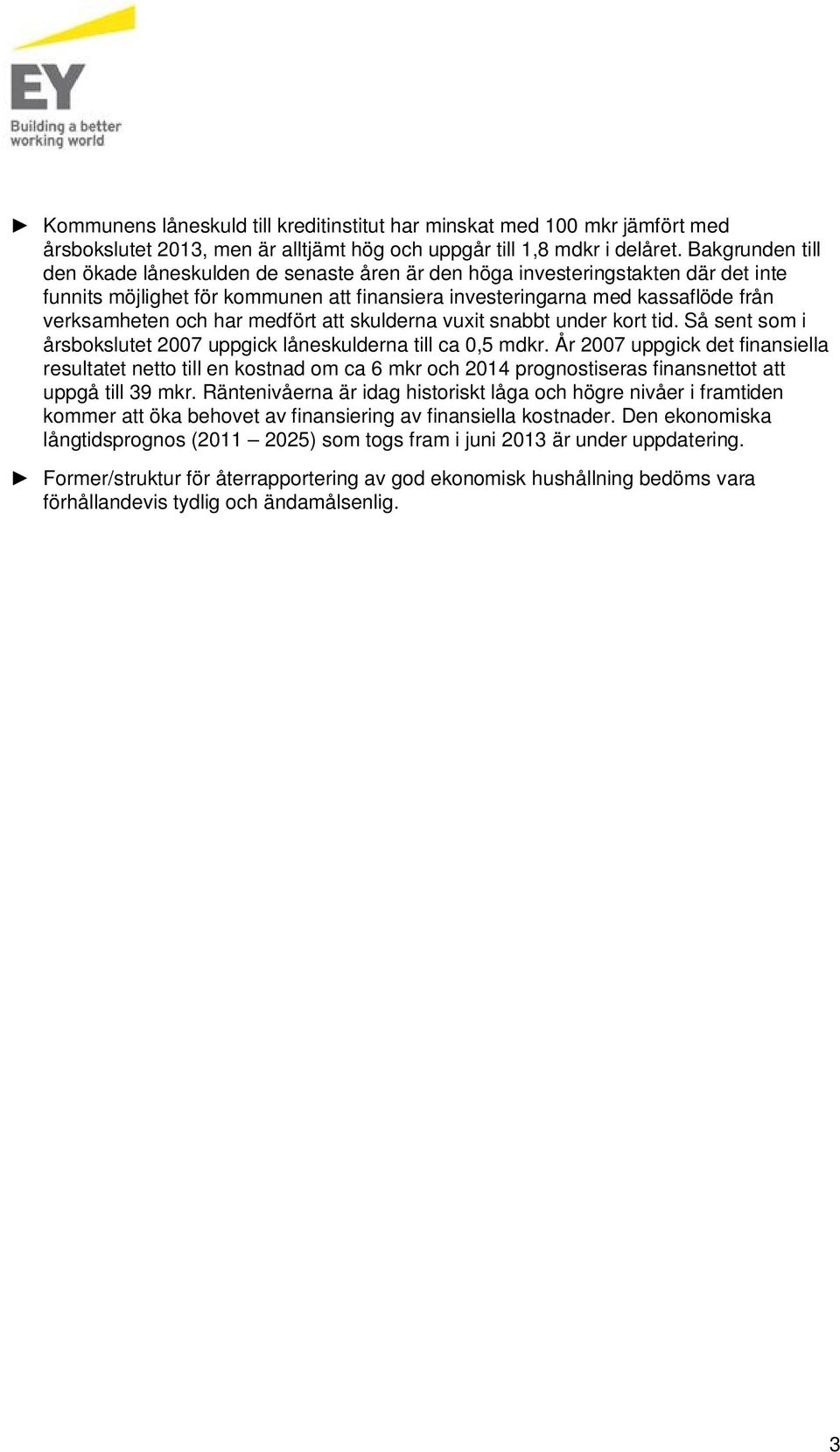 EY
Building a better working world

► Kommunens låneskuld till kreditinstitut har minskat med 100 mkr jämfört med årsbokslutet 2013, men är alltjämt hög och uppgår till 1,8 mdkr i delåret. Bakgrunden till den ökade låneskulden de senaste åren är den höga investeringstakten där det inte funnits möjlighet för kommunen att finansiera investeringarna med kassaflöde från verksamheten och har medfört att skulderna vuxit snabbt under kort tid. Så sent som i årsbokslutet 2007 uppgick låneskulderna till ca 0,5 mdkr. År 2007 uppgick det finansiella resultatet netto till en kostnad om ca 6 mkr och 2014 prognostiseras finansnettot att uppgå till 39 mkr. Räntenivåerna är idag historiskt låga och högre nivåer i framtiden kommer att öka behovet av finansiering av finansiella kostnader. Den ekonomiska långtidsprognos (2011 – 2025) som togs fram i juni 2013 är under uppdatering.

► Former/struktur för återrapportering av god ekonomisk hushållning bedöms vara förhållandevis tydlig och ändamålsenlig.

3